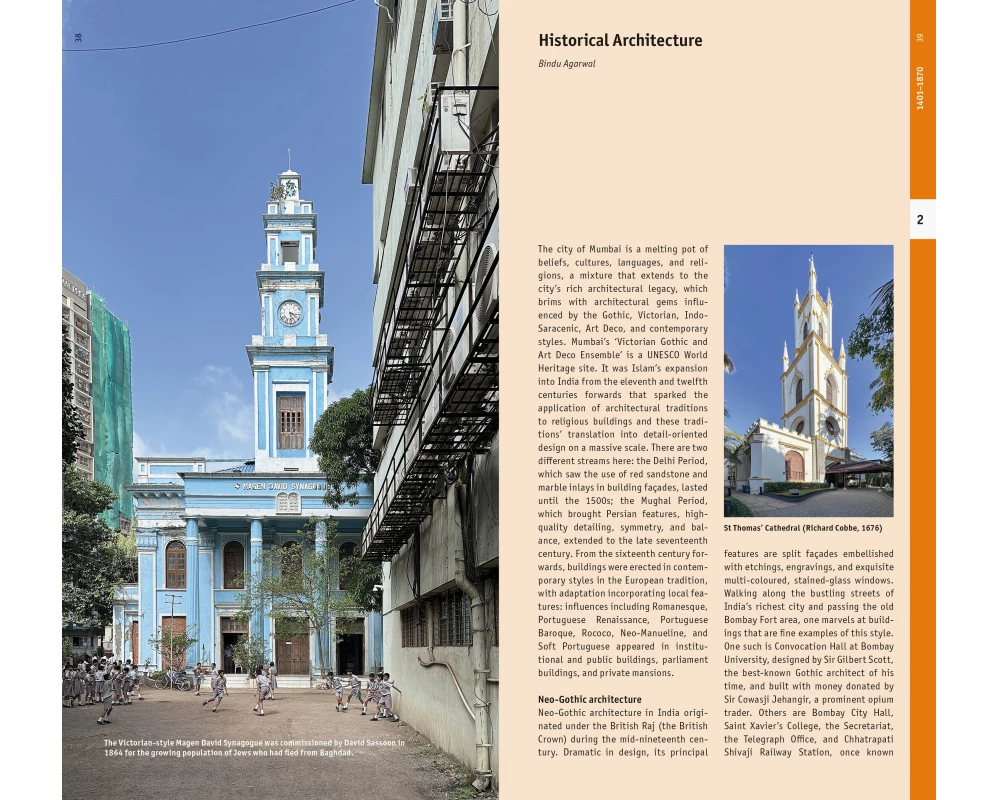 38

MAGEN DAVID SYNAGOGUE

The Victorian-style Magen David Synagogue was commissioned by David Sassoon in 1864 for the growing population of Jews who had fled from Baghdad.

Historical Architecture

Bindu Agarwal

39

1401–1870

2

The city of Mumbai is a melting pot of beliefs, cultures, languages, and religions, a mixture that extends to the city's rich architectural legacy, which brims with architectural gems influenced by the Gothic, Victorian, Indo-Saracenic, Art Deco, and contemporary styles. Mumbai's 'Victorian Gothic and Art Deco Ensemble' is a UNESCO World Heritage site. It was Islam's expansion into India from the eleventh and twelfth centuries forwards that sparked the application of architectural traditions to religious buildings and these traditions' translation into detail-oriented design on a massive scale. There are two different streams here: the Delhi Period, which saw the use of red sandstone and marble inlays in building façades, lasted until the 1500s; the Mughal Period, which brought Persian features, high-quality detailing, symmetry, and balance, extended to the late seventeenth century. From the sixteenth century forwards, buildings were erected in contemporary styles in the European tradition, with adaptation incorporating local features: influences including Romanesque, Portuguese Renaissance, Portuguese Baroque, Rococo, Neo-Manueline, and Soft Portuguese appeared in institutional and public buildings, parliament buildings, and private mansions.

Neo-Gothic architecture

Neo-Gothic architecture in India originated under the British Raj (the British Crown) during the mid-nineteenth century. Dramatic in design, its principal

St Thomas' Cathedral (Richard Cobbe, 1676)

features are split façades embellished with etchings, engravings, and exquisite multi-coloured, stained-glass windows. Walking along the bustling streets of India's richest city and passing the old Bombay Fort area, one marvels at buildings that are fine examples of this style. One such is Convocation Hall at Bombay University, designed by Sir Gilbert Scott, the best-known Gothic architect of his time, and built with money donated by Sir Cowasji Jehangir, a prominent opium trader. Others are Bombay City Hall, Saint Xavier's College, the Secretariat, the Telegraph Office, and Chhatrapati Shivaji Railway Station, once known